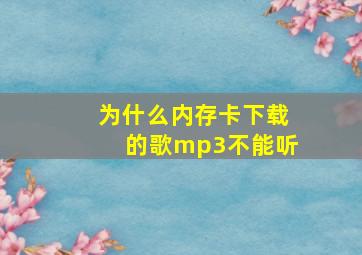 为什么内存卡下载的歌mp3不能听